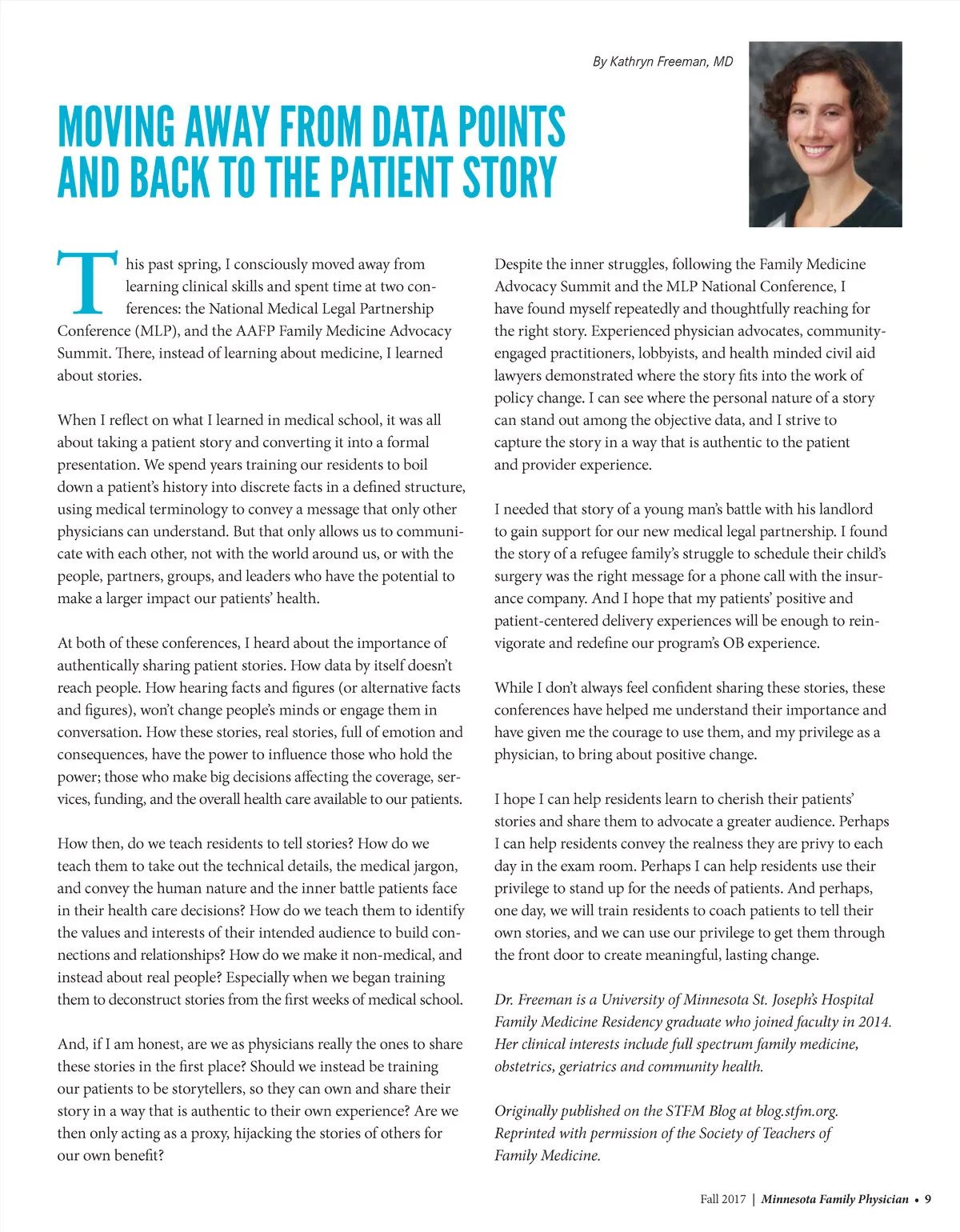 By Kathryn Freeman, MD

MOVING AWAY FROM DATA POINTS AND BACK TO THE PATIENT STORY

This past spring, I consciously moved away from learning clinical skills and spent time at two conferences: the National Medical Legal Partnership Conference (MLP), and the AAFP Family Medicine Advocacy Summit. There, instead of learning about medicine, I learned about stories.

When I reflect on what I learned in medical school, it was all about taking a patient story and converting it into a formal presentation. We spend years training our residents to boil down a patient's history into discrete facts in a defined structure, using medical terminology to convey a message that only other physicians can understand. But that only allows us to communicate with each other, not with the world around us, or with the people, partners, groups, and leaders who have the potential to make a larger impact our patients' health.

At both of these conferences, I heard about the importance of authentically sharing patient stories. How data by itself doesn't reach people. How hearing facts and figures (or alternative facts and figures), won't change people's minds or engage them in conversation. How these stories, real stories, full of emotion and consequences, have the power to influence those who hold the power; those who make big decisions affecting the coverage, services, funding, and the overall health care available to our patients.

How then, do we teach residents to tell stories? How do we teach them to take out the technical details, the medical jargon, and convey the human nature and the inner battle patients face in their health care decisions? How do we teach them to identify the values and interests of their intended audience to build connections and relationships? How do we make it non-medical, and instead about real people? Especially when we began training them to deconstruct stories from the first weeks of medical school.

And, if I am honest, are we as physicians really the ones to share these stories in the first place? Should we instead be training our patients to be storytellers, so they can own and share their story in a way that is authentic to their own experience? Are we then only acting as a proxy, hijacking the stories of others for our own benefit?

Despite the inner struggles, following the Family Medicine Advocacy Summit and the MLP National Conference, I have found myself repeatedly and thoughtfully reaching for the right story. Experienced physician advocates, community-engaged practitioners, lobbyists, and health minded civil aid lawyers demonstrated where the story fits into the work of policy change. I can see where the personal nature of a story can stand out among the objective data, and I strive to capture the story in a way that is authentic to the patient and provider experience.

I needed that story of a young man's battle with his landlord to gain support for our new medical legal partnership. I found the story of a refugee family's struggle to schedule their child's surgery was the right message for a phone call with the insurance company. And I hope that my patients' positive and patient-centered delivery experiences will be enough to reinvigorate and redefine our program's OB experience.

While I don't always feel confident sharing these stories, these conferences have helped me understand their importance and have given me the courage to use them, and my privilege as a physician, to bring about positive change.

I hope I can help residents learn to cherish their patients' stories and share them to advocate a greater audience. Perhaps I can help residents convey the realness they are privy to each day in the exam room. Perhaps I can help residents use their privilege to stand up for the needs of patients. And perhaps, one day, we will train residents to coach patients to tell their own stories, and we can use our privilege to get them through the front door to create meaningful, lasting change.

Dr. Freeman is a University of Minnesota St. Joseph's Hospital Family Medicine Residency graduate who joined faculty in 2014. Her clinical interests include full spectrum family medicine, obstetrics, geriatrics and community health.

Originally published on the STFM Blog at blog.stfm.org. Reprinted with permission of the Society of Teachers of Family Medicine.

Fall 2017 | Minnesota Family Physician • 9